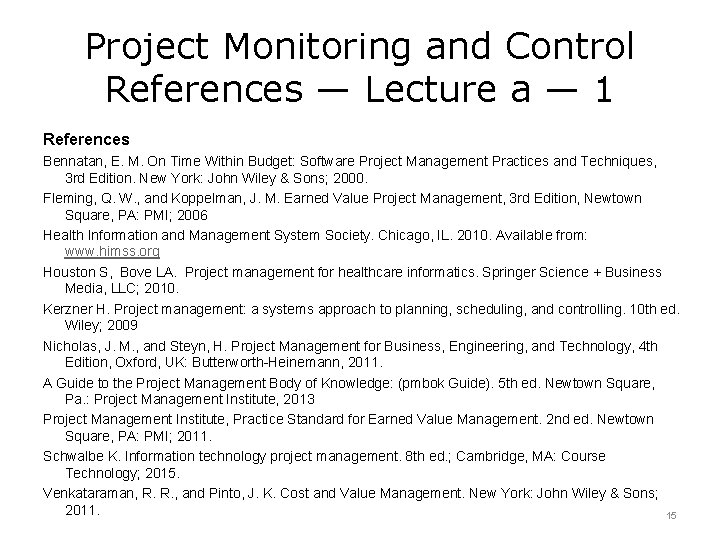 Project Monitoring and Control References — Lecture a — 1

References

Bennatan, E. M. On Time Within Budget: Software Project Management Practices and Techniques, 3rd Edition. New York: John Wiley & Sons; 2000.

Fleming, Q. W., and Koppelman, J. M. Earned Value Project Management, 3rd Edition, Newtown Square, PA: PMI; 2006

Health Information and Management System Society. Chicago, IL. 2010. Available from: www.himss.org

Houston S, Bove LA. Project management for healthcare informatics. Springer Science + Business Media, LLC; 2010.

Kerzner H. Project management: a systems approach to planning, scheduling, and controlling. 10th ed. Wiley; 2009

Nicholas, J. M., and Steyn, H. Project Management for Business, Engineering, and Technology, 4th Edition, Oxford, UK: Butterworth-Heinemann, 2011.

A Guide to the Project Management Body of Knowledge: (pmbok Guide). 5th ed. Newtown Square, Pa.: Project Management Institute, 2013

Project Management Institute, Practice Standard for Earned Value Management. 2nd ed. Newtown Square, PA: PMI; 2011.

Schwalbe K. Information technology project management. 8th ed.; Cambridge, MA: Course Technology; 2015.

Venkataraman, R. R., and Pinto, J. K. Cost and Value Management. New York: John Wiley & Sons; 2011.

15